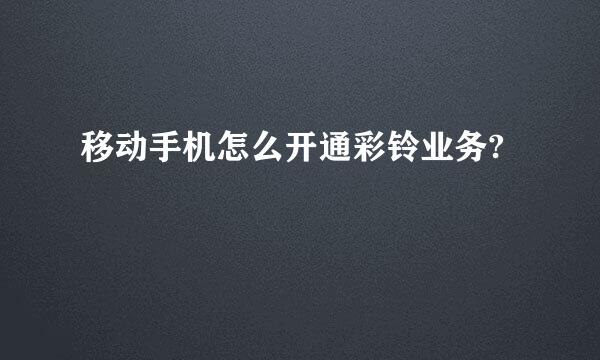 移动手机怎么开通彩铃业务?